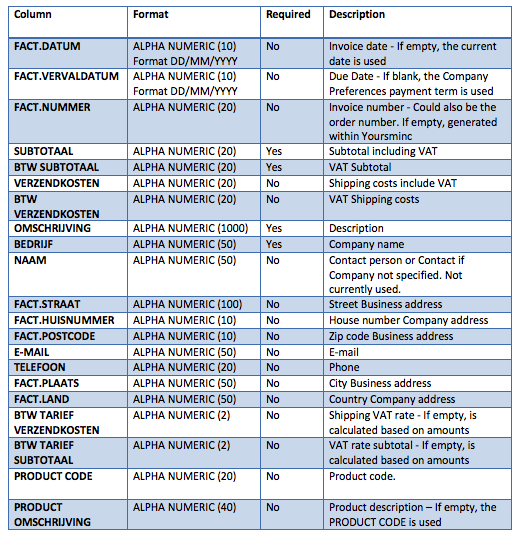 | Column | Format | Required | Description |
|---|---|---|---|
| FACT.DATUM | ALPHA NUMERIC (10) Format DD/MM/YYYY | No | Invoice date - If empty, the current date is used |
| FACT.VERVALDATUM | ALPHA NUMERIC (10) Format DD/MM/YYYY | No | Due Date - If blank, the Company Preferences payment term is used |
| FACT.NUMMER | ALPHA NUMERIC (20) | No | Invoice number - Could also be the order number. If empty, generated within Yoursminc |
| SUBTOTAAL | ALPHA NUMERIC (20) | Yes | Subtotal including VAT |
| BTW SUBTOTAAL | ALPHA NUMERIC (20) | Yes | VAT Subtotal |
| VERZENDKOSTEN | ALPHA NUMERIC (20) | No | Shipping costs include VAT |
| BTW VERZENDKOSTEN | ALPHA NUMERIC (20) | No | VAT Shipping costs |
| OMSCHRIJVING | ALPHA NUMERIC (1000) | Yes | Description |
| BEDRIJF | ALPHA NUMERIC (50) | Yes | Company name |
| NAAM | ALPHA NUMERIC (50) | No | Contact person or Contact if Company not specified. Not currently used. |
| FACT.STRAAT | ALPHA NUMERIC (100) | No | Street Business address |
| FACT.HUISNUMMER | ALPHA NUMERIC (10) | No | House number Company address |
| FACT.POSTCODE | ALPHA NUMERIC (10) | No | Zip code Business address |
| E-MAIL | ALPHA NUMERIC (50) | No | E-mail |
| TELEFOON | ALPHA NUMERIC (20) | No | Phone |
| FACT.PLAATS | ALPHA NUMERIC (50) | No | City Business address |
| FACT.LAND | ALPHA NUMERIC (50) | No | Country Company address |
| BTW TARIEF VERZENDKOSTEN | ALPHA NUMERIC (2) | No | Shipping VAT rate - If empty, is calculated based on amounts |
| BTW TARIEF SUBTOTAAL | ALPHA NUMERIC (2) | No | VAT rate subtotal - If empty, is calculated based on amounts |
| PRODUCT CODE | ALPHA NUMERIC (20) | No | Product code. |
| PRODUCT OMSCHRIJVING | ALPHA NUMERIC (40) | No | Product description – If empty, the PRODUCT CODE is used |